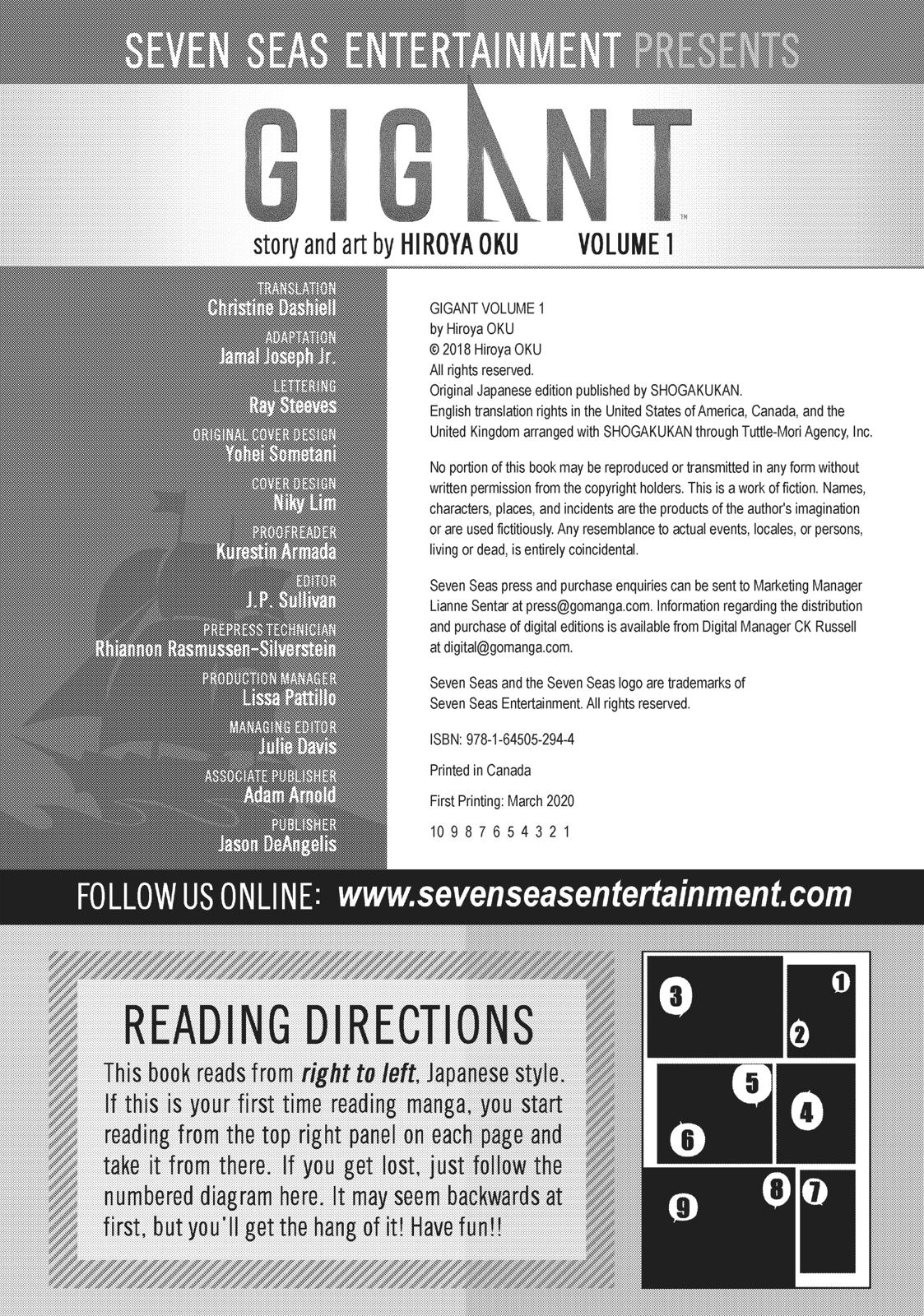 SEVEN SEAS ENTERTAINMENT PRESENTS

GIGANT™

story and art by HIROYA OKU VOLUME 1

TRANSLATION
Christine Dashiell

ADAPTATION
Jamal Joseph Jr.

LETTERING
Ray Steeves

ORIGINAL COVER DESIGN
Yohei Sometani

COVER DESIGN
Niky Lim

PROOFREADER
Kurestin Armada

EDITOR
J.P. Sullivan

PREPRESS TECHNICIAN
Rhiannon Rasmussen-Silverstein

PRODUCTION MANAGER
Lissa Pattillo

MANAGING EDITOR
Julie Davis

ASSOCIATE PUBLISHER
Adam Arnold

PUBLISHER
Jason DeAngelis

GIGANT VOLUME 1
by Hiroya OKU
© 2018 Hiroya OKU
All rights reserved.
Original Japanese edition published by SHOGAKUKAN.
English translation rights in the United States of America, Canada, and the United Kingdom arranged with SHOGAKUKAN through Tuttle-Mori Agency, Inc.

No portion of this book may be reproduced or transmitted in any form without written permission from the copyright holders. This is a work of fiction. Names, characters, places, and incidents are the products of the author's imagination or are used fictitiously. Any resemblance to actual events, locales, or persons, living or dead, is entirely coincidental.

Seven Seas press and purchase enquiries can be sent to Marketing Manager Lianne Sentar at press@gomanga.com. Information regarding the distribution and purchase of digital editions is available from Digital Manager CK Russell at digital@gomanga.com.

Seven Seas and the Seven Seas logo are trademarks of Seven Seas Entertainment. All rights reserved.

ISBN: 978-1-64505-294-4

Printed in Canada

First Printing: March 2020

10 9 8 7 6 5 4 3 2 1

FOLLOW US ONLINE: www.sevenseasentertainment.com

READING DIRECTIONS

This book reads from right to left, Japanese style. If this is your first time reading manga, you start reading from the top right panel on each page and take it from there. If you get lost, just follow the numbered diagram here. It may seem backwards at first, but you'll get the hang of it! Have fun!!

3 1 2 5 4 6 8 7 9